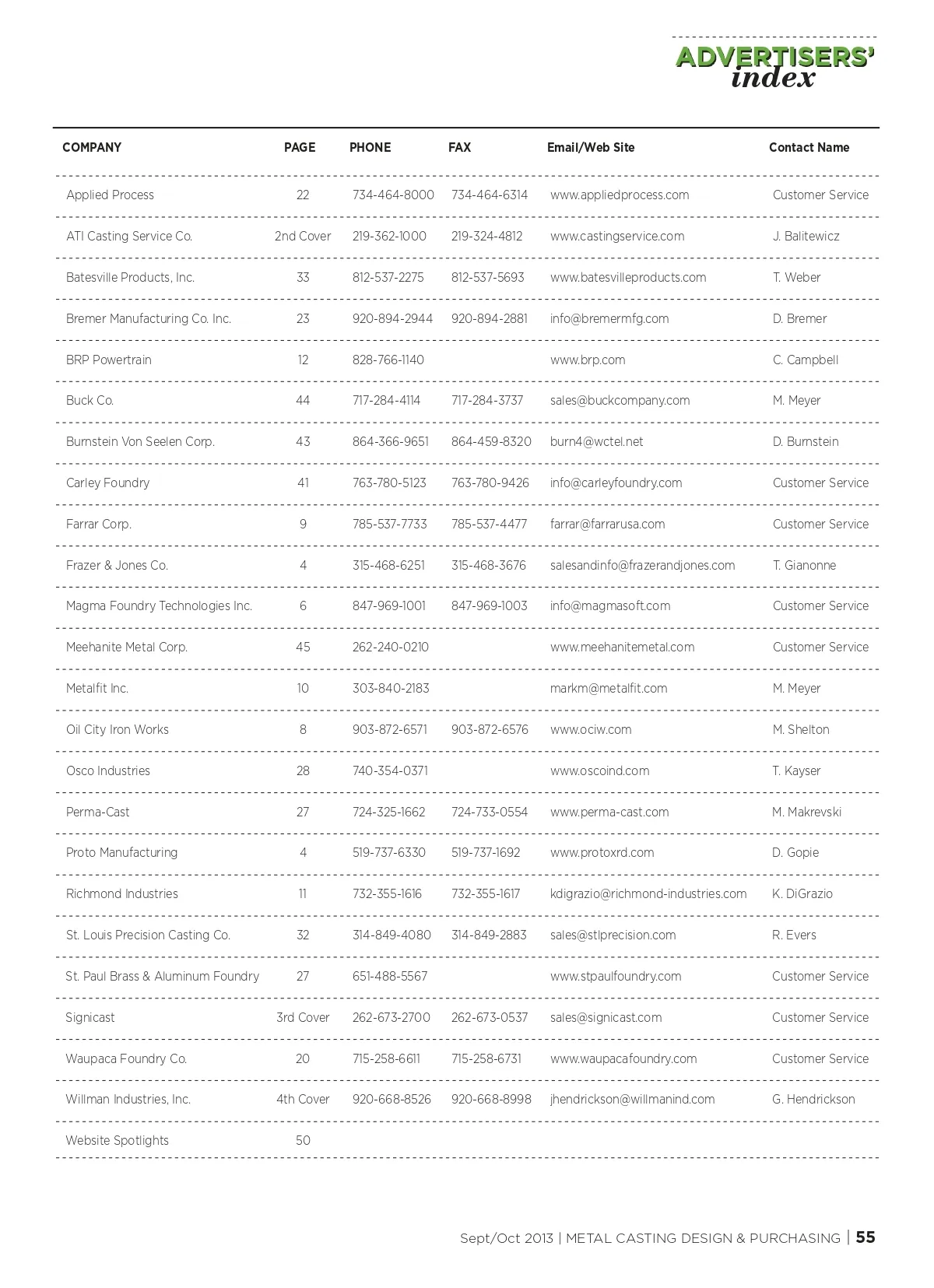 ADVERTISERS' index

| COMPANY | PAGE | PHONE | FAX | Email/Web Site | Contact Name |
|---|---|---|---|---|---|
| Applied Process | 22 | 734-464-8000 | 734-464-6314 | www.appliedprocess.com | Customer Service |
| ATI Casting Service Co. | 2nd Cover | 219-362-1000 | 219-324-4812 | www.castingservice.com | J. Balitewicz |
| Batesville Products, Inc. | 33 | 812-537-2275 | 812-537-5693 | www.batesvilleproducts.com | T. Weber |
| Bremer Manufacturing Co. Inc. | 23 | 920-894-2944 | 920-894-2881 | info@bremermfg.com | D. Bremer |
| BRP Powertrain | 12 | 828-766-1140 | | www.brp.com | C. Campbell |
| Buck Co. | 44 | 717-284-4114 | 717-284-3737 | sales@buckcompany.com | M. Meyer |
| Burnstein Von Seelen Corp. | 43 | 864-366-9651 | 864-459-8320 | burn4@wctel.net | D. Burnstein |
| Carley Foundry | 41 | 763-780-5123 | 763-780-9426 | info@carleyfoundry.com | Customer Service |
| Farrar Corp. | 9 | 785-537-7733 | 785-537-4477 | farrar@farrarusa.com | Customer Service |
| Frazer & Jones Co. | 4 | 315-468-6251 | 315-468-3676 | salesandinfo@frazerandjones.com | T. Gianonne |
| Magma Foundry Technologies Inc. | 6 | 847-969-1001 | 847-969-1003 | info@magmasoft.com | Customer Service |
| Meehanite Metal Corp. | 45 | 262-240-0210 | | www.meehanitemetal.com | Customer Service |
| Metalfit Inc. | 10 | 303-840-2183 | | markm@metalfit.com | M. Meyer |
| Oil City Iron Works | 8 | 903-872-6571 | 903-872-6576 | www.ociw.com | M. Shelton |
| Osco Industries | 28 | 740-354-0371 | | www.oscoind.com | T. Kayser |
| Perma-Cast | 27 | 724-325-1662 | 724-733-0554 | www.perma-cast.com | M. Makrevski |
| Proto Manufacturing | 4 | 519-737-6330 | 519-737-1692 | www.protoxrd.com | D. Gopie |
| Richmond Industries | 11 | 732-355-1616 | 732-355-1617 | kdigrazio@richmond-industries.com | K. DiGrazio |
| St. Louis Precision Casting Co. | 32 | 314-849-4080 | 314-849-2883 | sales@stlprecision.com | R. Evers |
| St. Paul Brass & Aluminum Foundry | 27 | 651-488-5567 | | www.stpaulfoundry.com | Customer Service |
| Signicast | 3rd Cover | 262-673-2700 | 262-673-0537 | sales@signicast.com | Customer Service |
| Waupaca Foundry Co. | 20 | 715-258-6611 | 715-258-6731 | www.waupacafoundry.com | Customer Service |
| Willman Industries, Inc. | 4th Cover | 920-668-8526 | 920-668-8998 | jhendrickson@willmanind.com | G. Hendrickson |
| Website Spotlights | 50 | | | | |

Sept/Oct 2013 | METAL CASTING DESIGN & PURCHASING | 55